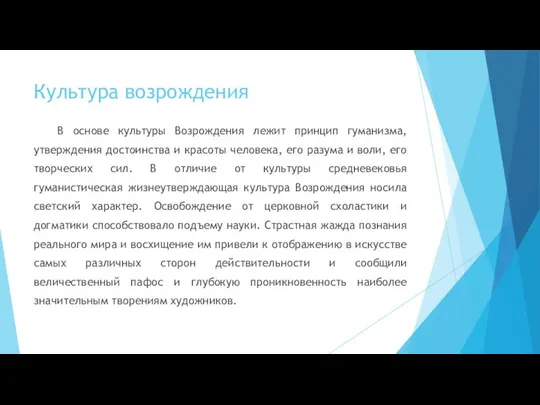 Культура возрождения

В основе культуры Возрождения лежит принцип гуманизма, утверждения достоинства и красоты человека, его разума и воли, его творческих сил. В отличие от культуры средневековья гуманистическая жизнеутверждающая культура Возрождения носила светский характер. Освобождение от церковной схоластики и догматики способствовало подъему науки. Страстная жажда познания реального мира и восхищение им привели к отображению в искусстве самых различных сторон действительности и сообщили величественный пафос и глубокую проникновенность наиболее значительным творениям художников.